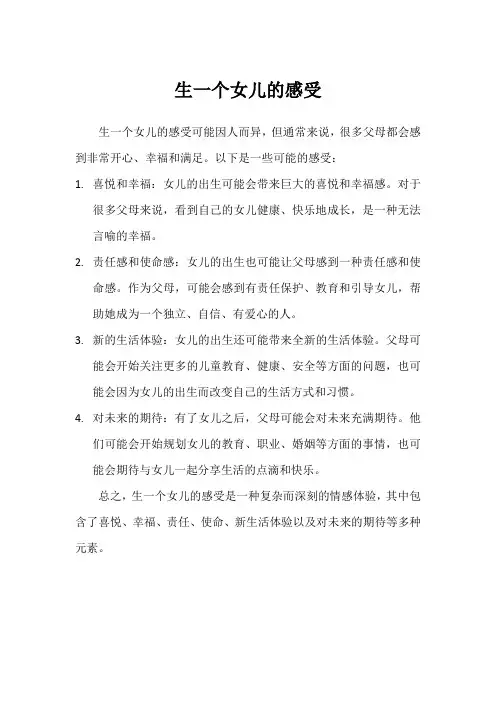 生一个女儿的感受

生一个女儿的感受可能因人而异，但通常来说，很多父母都会感到非常开心、幸福和满足。以下是一些可能的感受：

1. 喜悦和幸福：女儿的出生可能会带来巨大的喜悦和幸福感。对于很多父母来说，看到自己的女儿健康、快乐地成长，是一种无法言喻的幸福。

2. 责任感和使命感：女儿的出生也可能让父母感到一种责任感和使命感。作为父母，可能会感到有责任保护、教育和引导女儿，帮助她成为一个独立、自信、有爱心的人。

3. 新的生活体验：女儿的出生还可能带来全新的生活体验。父母可能会开始关注更多的儿童教育、健康、安全等方面的问题，也可能会因为女儿的出生而改变自己的生活方式和习惯。

4. 对未来的期待：有了女儿之后，父母可能会对未来充满期待。他们可能会开始规划女儿的教育、职业、婚姻等方面的事情，也可能会期待与女儿一起分享生活的点滴和快乐。

总之，生一个女儿的感受是一种复杂而深刻的情感体验，其中包含了喜悦、幸福、责任、使命、新生活体验以及对未来的期待等多种元素。